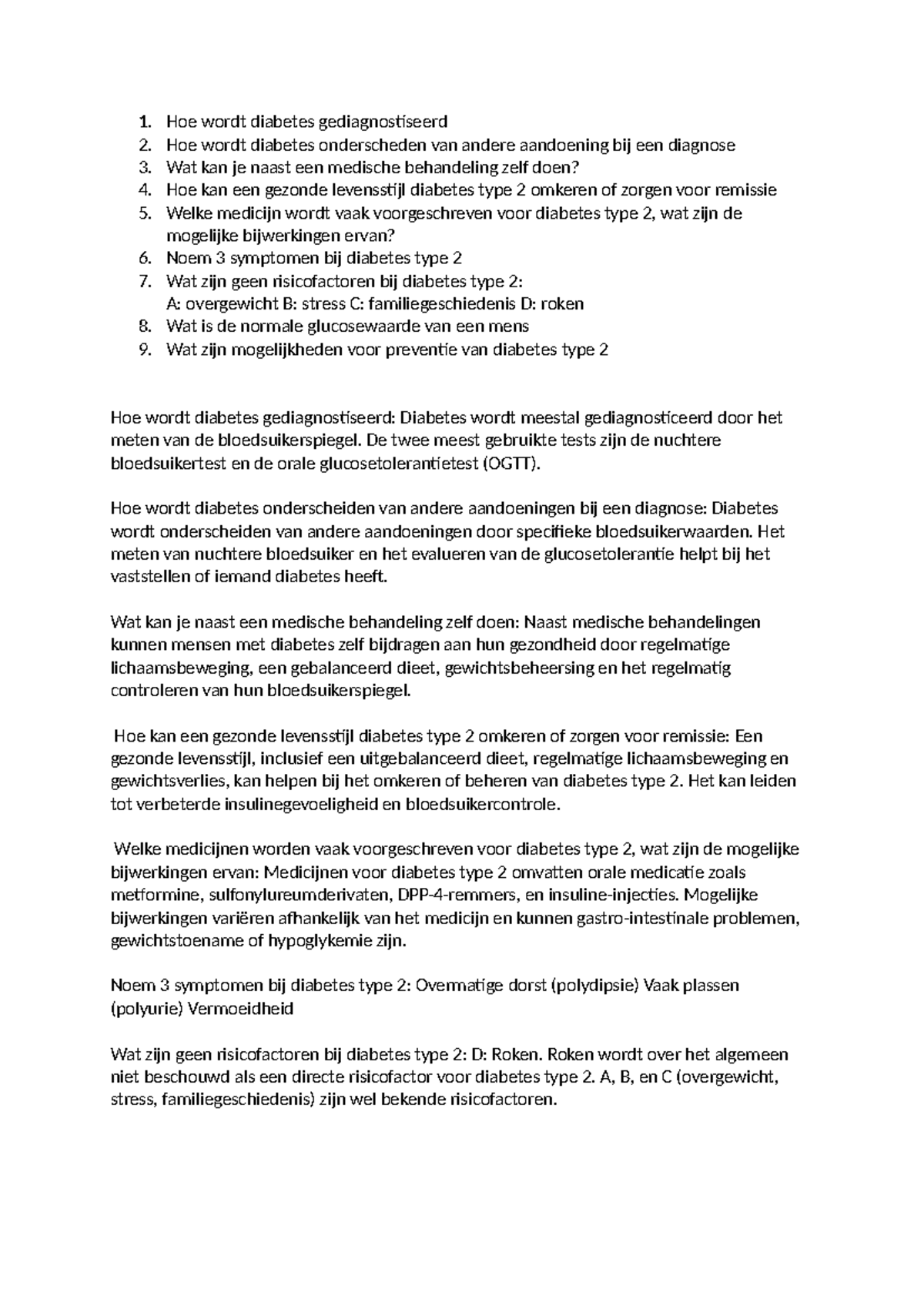 1. Hoe wordt diabetes gediagnostiseerd
2. Hoe wordt diabetes onderscheden van andere aandoening bij een diagnose
3. Wat kan je naast een medische behandeling zelf doen?
4. Hoe kan een gezonde levensstijl diabetes type 2 omkeren of zorgen voor remissie
5. Welke medicijn wordt vaak voorgeschreven voor diabetes type 2, wat zijn de mogelijke bijwerkingen ervan?
6. Noem 3 symptomen bij diabetes type 2
7. Wat zijn geen risicofactoren bij diabetes type 2:
A: overgewicht B: stress C: familiegeschiedenis D: roken
8. Wat is de normale glucosewaarde van een mens
9. Wat zijn mogelijkheden voor preventie van diabetes type 2

Hoe wordt diabetes gediagnostiseerd: Diabetes wordt meestal gediagnosticeerd door het meten van de bloedsuikerspiegel. De twee meest gebruikte tests zijn de nuchtere bloedsuikertest en de orale glucosetolerantietest (OGTT).

Hoe wordt diabetes onderscheiden van andere aandoeningen bij een diagnose: Diabetes wordt onderscheiden van andere aandoeningen door specifieke bloedsuikerwaarden. Het meten van nuchtere bloedsuiker en het evalueren van de glucosetolerantie helpt bij het vaststellen of iemand diabetes heeft.

Wat kan je naast een medische behandeling zelf doen: Naast medische behandelingen kunnen mensen met diabetes zelf bijdragen aan hun gezondheid door regelmatige lichaamsbeweging, een gebalanceerd dieet, gewichtsbeheersing en het regelmatig controleren van hun bloedsuikerspiegel.

Hoe kan een gezonde levensstijl diabetes type 2 omkeren of zorgen voor remissie: Een gezonde levensstijl, inclusief een uitgebalanceerd dieet, regelmatige lichaamsbeweging en gewichtsverlies, kan helpen bij het omkeren of beheren van diabetes type 2. Het kan leiden tot verbeterde insulinegevoeligheid en bloedsuikercontrole.

Welke medicijnen worden vaak voorgeschreven voor diabetes type 2, wat zijn de mogelijke bijwerkingen ervan: Medicijnen voor diabetes type 2 omvatten orale medicatie zoals metformine, sulfonylureumderivaten, DPP-4-remmers, en insuline-injecties. Mogelijke bijwerkingen variëren afhankelijk van het medicijn en kunnen gastro-intestinale problemen, gewichtstoename of hypoglykemie zijn.

Noem 3 symptomen bij diabetes type 2: Overmatige dorst (polydipsie) Vaak plassen (polyurie) Vermoeidheid

Wat zijn geen risicofactoren bij diabetes type 2: D: Roken. Roken wordt over het algemeen niet beschouwd als een directe risicofactor voor diabetes type 2. A, B, en C (overgewicht, stress, familiegeschiedenis) zijn wel bekende risicofactoren.